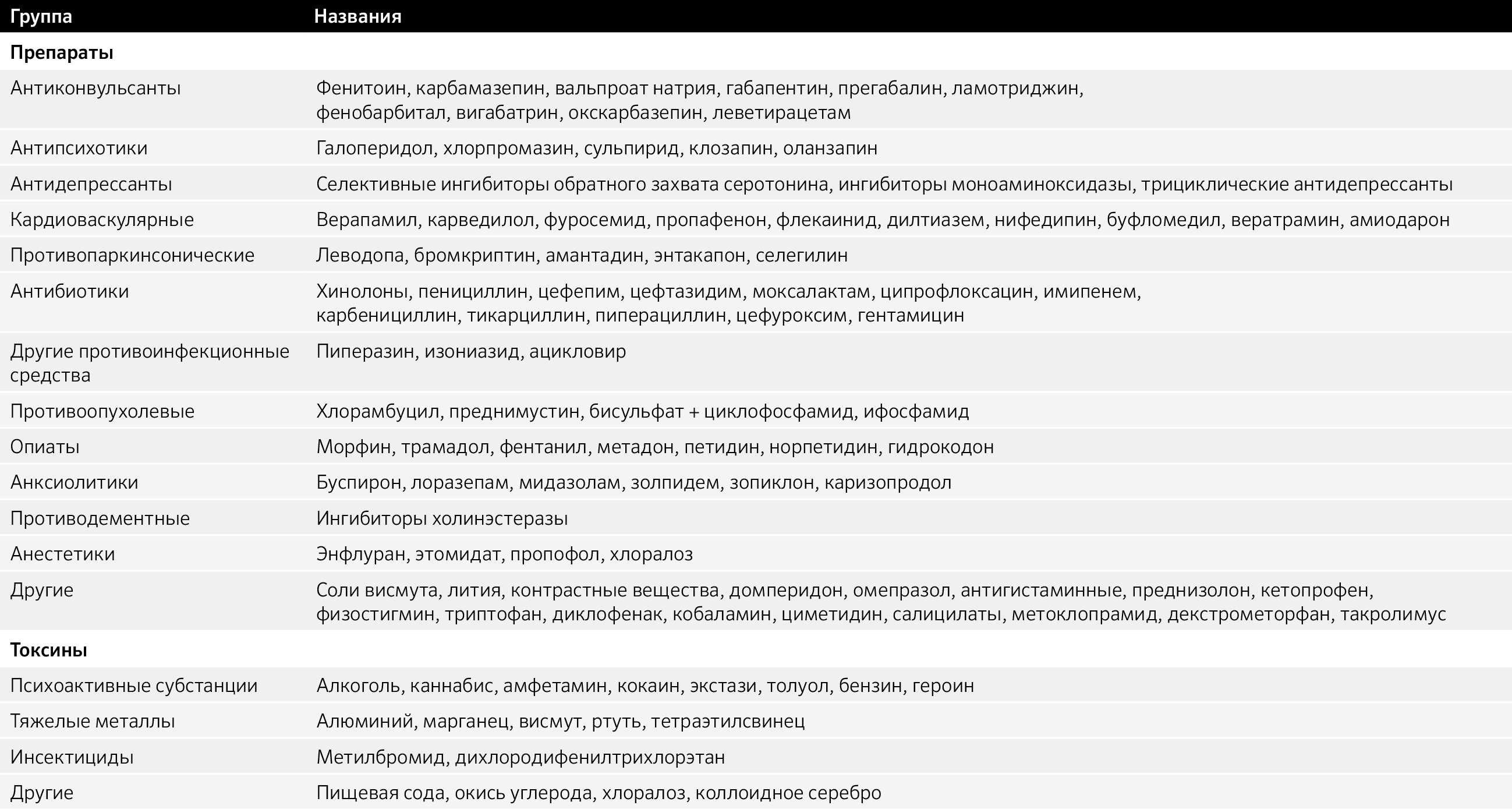 | Группа | Названия |
|---|---|
| Препараты | |
| Антиконвульсанты | Фенитоин, карбамазепин, вальпроат натрия, габапентин, прегабалин, ламотриджин, фенобарбитал, вигабатрин, окскарбазепин, леветирацетам |
| Антипсихотики | Галоперидол, хлорпромазин, сульпирид, клозапин, оланзапин |
| Антидепрессанты | Селективные ингибиторы обратного захвата серотонина, ингибиторы моноаминоксидазы, трициклические антидепрессанты |
| Кардиоваскулярные | Верапамил, карведилол, фуросемид, пропафенон, флекаинид, дилтиазем, нифедипин, буфломедил, вератрамин, амиодарон |
| Противопаркинсонические | Леводопа, бромкриптин, амантадин, энтакапон, селегилин |
| Антибиотики | Хинолоны, пенициллин, цефепим, цефтазидим, моксалактам, ципрофлоксацин, имипенем, карбенициллин, тикарциллин, пиперациллин, цефуроксим, гентамицин |
| Другие противоинфекционные средства | Пиперазин, изониазид, ацикловир |
| Противоопухолевые | Хлорамбуцил, преднимустин, бисульфат + циклофосфамид, ифосфамид |
| Опиаты | Морфин, трамадол, фентанил, метадон, петидин, норпетидин, гидрокодон |
| Анксиолитики | Буспирон, лоразепам, мидазолам, золпидем, зопиклон, каризопродол |
| Противодементные | Ингибиторы холинэстеразы |
| Анестетики | Энфлуран, этомидат, пропофол, хлоралоз |
| Другие | Соли висмута, лития, контрастные вещества, домперидон, омепразол, антигистаминные, преднизолон, кетопрофен, физостигмин, триптофан, диклофенак, кобаламин, циметидин, салицилаты, метоклопрамид, декстрометорфан, такролимус |
| Токсины | |
| Психоактивные субстанции | Алкоголь, каннабис, амфетамин, кокаин, экстази, толуол, бензин, героин |
| Тяжелые металлы | Алюминий, марганец, висмут, ртуть, тетраэтилсвинец |
| Инсектициды | Метилбромид, дихлородифенилтрихлорэтан |
| Другие | Пищевая сода, окись углерода, хлоралоз, коллоидное серебро |